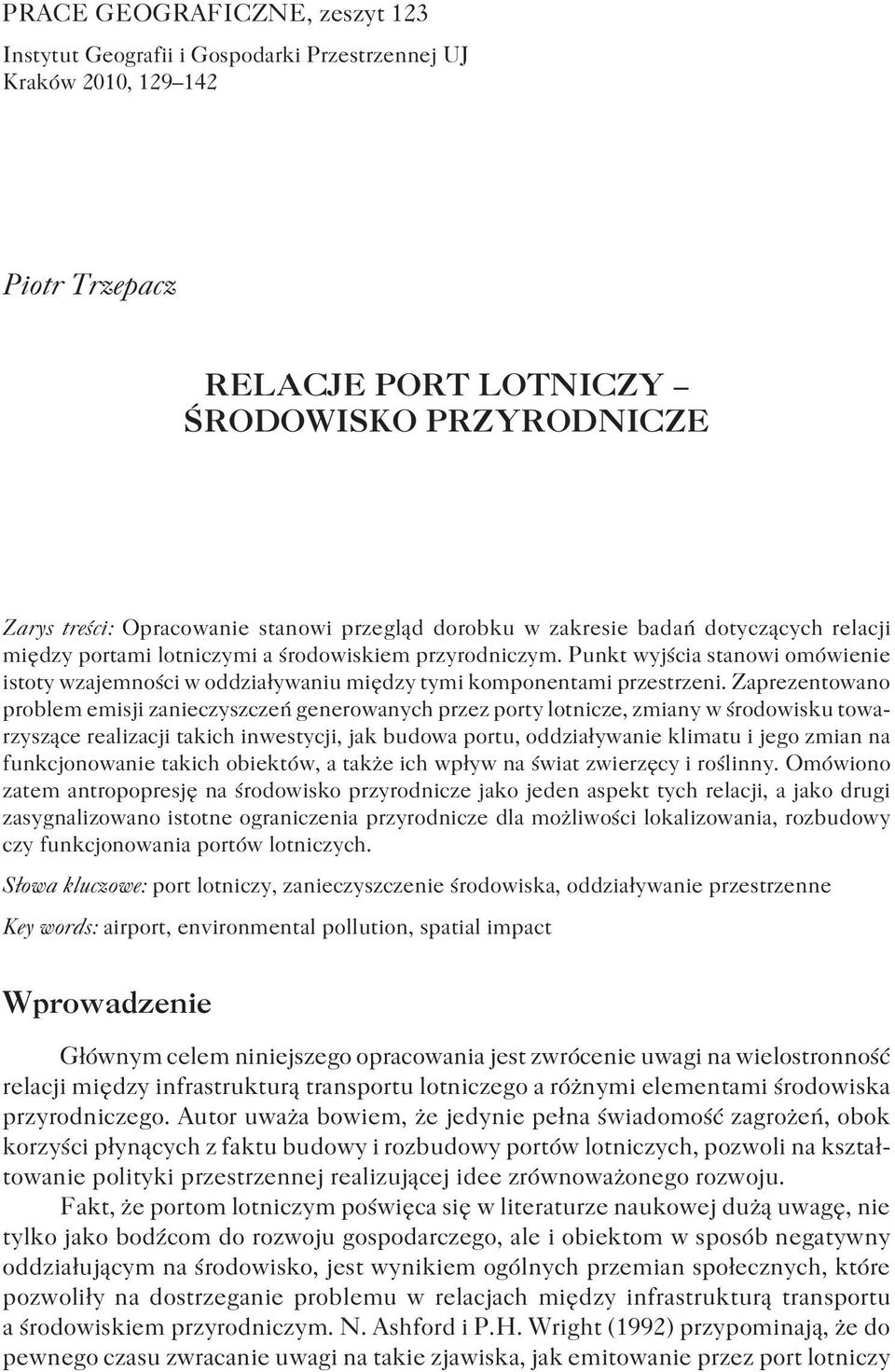 PRACE GEOGRAFICZNE, zeszyt 123
Instytut Geografii i Gospodarki Przestrzennej UJ
Kraków 2010, 129–142

Piotr Trzepacz

RELACJE PORT LOTNICZY – ŚRODOWISKO PRZYRODNICZE

Zarys treści: Opracowanie stanowi przegląd dorobku w zakresie badań dotyczących relacji między portami lotniczymi a środowiskiem przyrodniczym. Punkt wyjścia stanowi omówienie istoty wzajemności w oddziaływaniu między tymi komponentami przestrzeni. Zaprezentowano problem emisji zanieczyszczeń generowanych przez porty lotnicze, zmiany w środowisku towarzyszące realizacji takich inwestycji, jak budowa portu, oddziaływanie klimatu i jego zmian na funkcjonowanie takich obiektów, a także ich wpływ na świat zwierzęcy i roślinny. Omówiono zatem antropopresję na środowisko przyrodnicze jako jeden aspekt tych relacji, a jako drugi zasygnalizowano istotne ograniczenia przyrodnicze dla możliwości lokalizowania, rozbudowy czy funkcjonowania portów lotniczych.

Słowa kluczowe: port lotniczy, zanieczyszczenie środowiska, oddziaływanie przestrzenne

Key words: airport, environmental pollution, spatial impact

Wprowadzenie

Głównym celem niniejszego opracowania jest zwrócenie uwagi na wielostronność relacji między infrastrukturą transportu lotniczego a różnymi elementami środowiska przyrodniczego. Autor uważa bowiem, że jedynie pełna świadomość zagrożeń, obok korzyści płynących z faktu budowy i rozbudowy portów lotniczych, pozwoli na kształtowanie polityki przestrzennej realizującej idee zrównoważonego rozwoju.

Fakt, że portom lotniczym poświęca się w literaturze naukowej dużą uwagę, nie tylko jako bodźcom do rozwoju gospodarczego, ale i obiektom w sposób negatywny oddziałującym na środowisko, jest wynikiem ogólnych przemian społecznych, które pozwoliły na dostrzeganie problemu w relacjach między infrastrukturą transportu a środowiskiem przyrodniczym. N. Ashford i P.H. Wright (1992) przypominają, że do pewnego czasu zwracanie uwagi na takie zjawiska, jak emitowanie przez port lotniczy